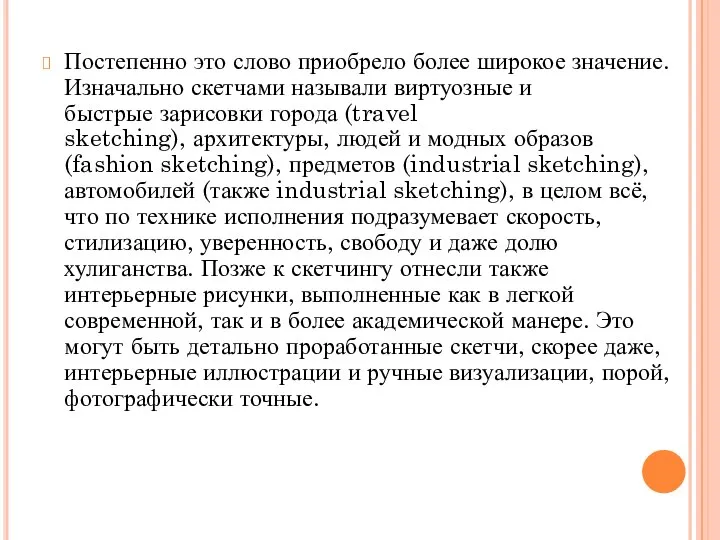 Постепенно это слово приобрело более широкое значение. Изначально скетчами называли виртуозные и быстрые зарисовки города (travel sketching), архитектуры, людей и модных образов (fashion sketching), предметов (industrial sketching), автомобилей (также industrial sketching), в целом всё, что по технике исполнения подразумевает скорость, стилизацию, уверенность, свободу и даже долю хулиганства. Позже к скетчингу отнесли также интерьерные рисунки, выполненные как в легкой современной, так и в более академической манере. Это могут быть детально проработанные скетчи, скорее даже, интерьерные иллюстрации и ручные визуализации, порой, фотографически точные.